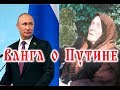 Ванга о Путине